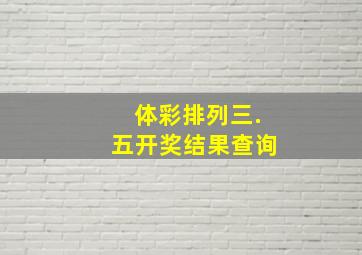 体彩排列三.
五开奖结果查询